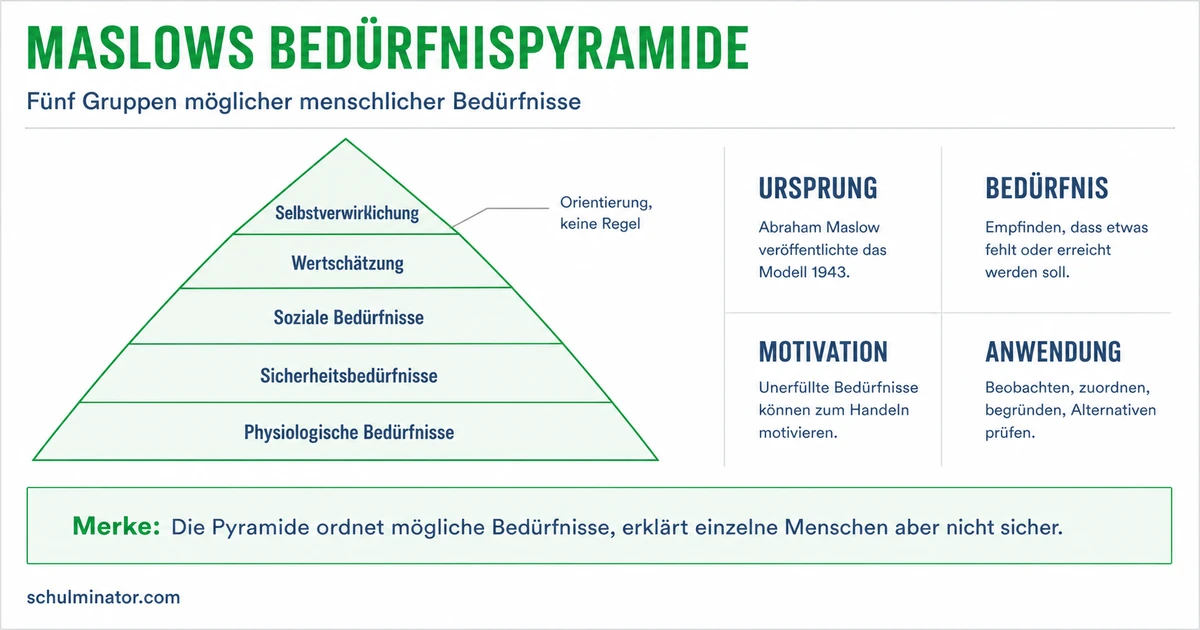 MASLOWS BEDÜRFNISPYRAMIDE

Fünf Gruppen möglicher menschlicher Bedürfnisse

Selbstverwirklichung

Wertschätzung

Soziale Bedürfnisse

Sicherheitsbedürfnisse

Physiologische Bedürfnisse

Orientierung, keine Regel

URSPRUNG

Abraham Maslow veröffentlichte das Modell 1943.

BEDÜRFNIS

Empfinden, dass etwas fehlt oder erreicht werden soll.

MOTIVATION

Unerfüllte Bedürfnisse können zum Handeln motivieren.

ANWENDUNG

Beobachten, zuordnen, begründen, Alternativen prüfen.

Merke: Die Pyramide ordnet mögliche Bedürfnisse, erklärt einzelne Menschen aber nicht sicher.

schulminator.com